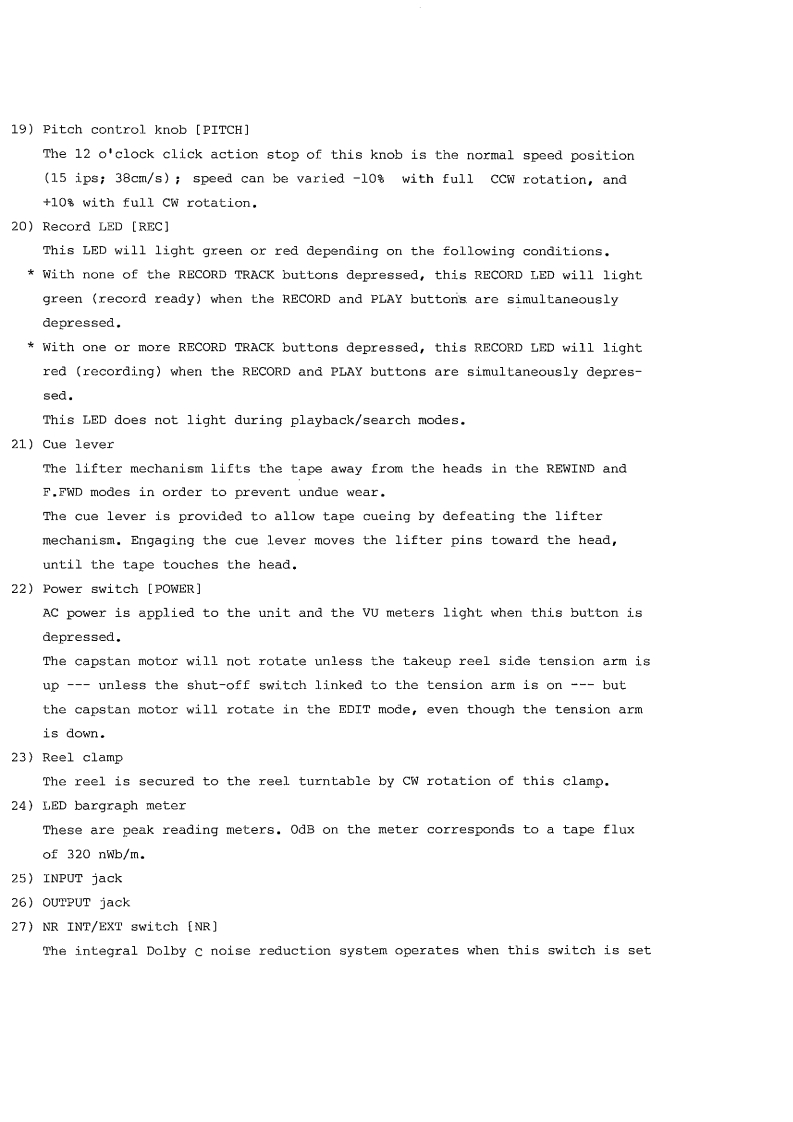 19) Pitch control knob [PITCH]

The 12 o'clock click action stop of this knob is the normal speed position (15 ips; 38cm/s) ; speed can be varied -10% with full CCW rotation, and +10% with full CW rotation.

20) Record LED [REC]

This LED will light green or red depending on the following conditions.

* With none of the RECORD TRACK buttons depressed, this RECORD LED will light green (record ready) when the RECORD and PLAY buttons are simultaneously depressed.

* With one or more RECORD TRACK buttons depressed, this RECORD LED will light red (recording) when the RECORD and PLAY buttons are simultaneously depressed.

This LED does not light during playback/search modes.

21) Cue lever

The lifter mechanism lifts the tape away from the heads in the REWIND and F.FWD modes in order to prevent undue wear.

The cue lever is provided to allow tape cueing by defeating the lifter mechanism. Engaging the cue lever moves the lifter pins toward the head, until the tape touches the head.

22) Power switch [POWER]

AC power is applied to the unit and the VU meters light when this button is depressed.

The capstan motor will not rotate unless the takeup reel side tension arm is up --- unless the shut-off switch linked to the tension arm is on --- but the capstan motor will rotate in the EDIT mode, even though the tension arm is down.

23) Reel clamp

The reel is secured to the reel turntable by CW rotation of this clamp.

24) LED bargraph meter

These are peak reading meters. OdB on the meter corresponds to a tape flux of 320 nWb/m.

25) INPUT jack

26) OUTPUT jack

27) NR INT/EXT switch [NR]

The integral Dolby C noise reduction system operates when this switch is set